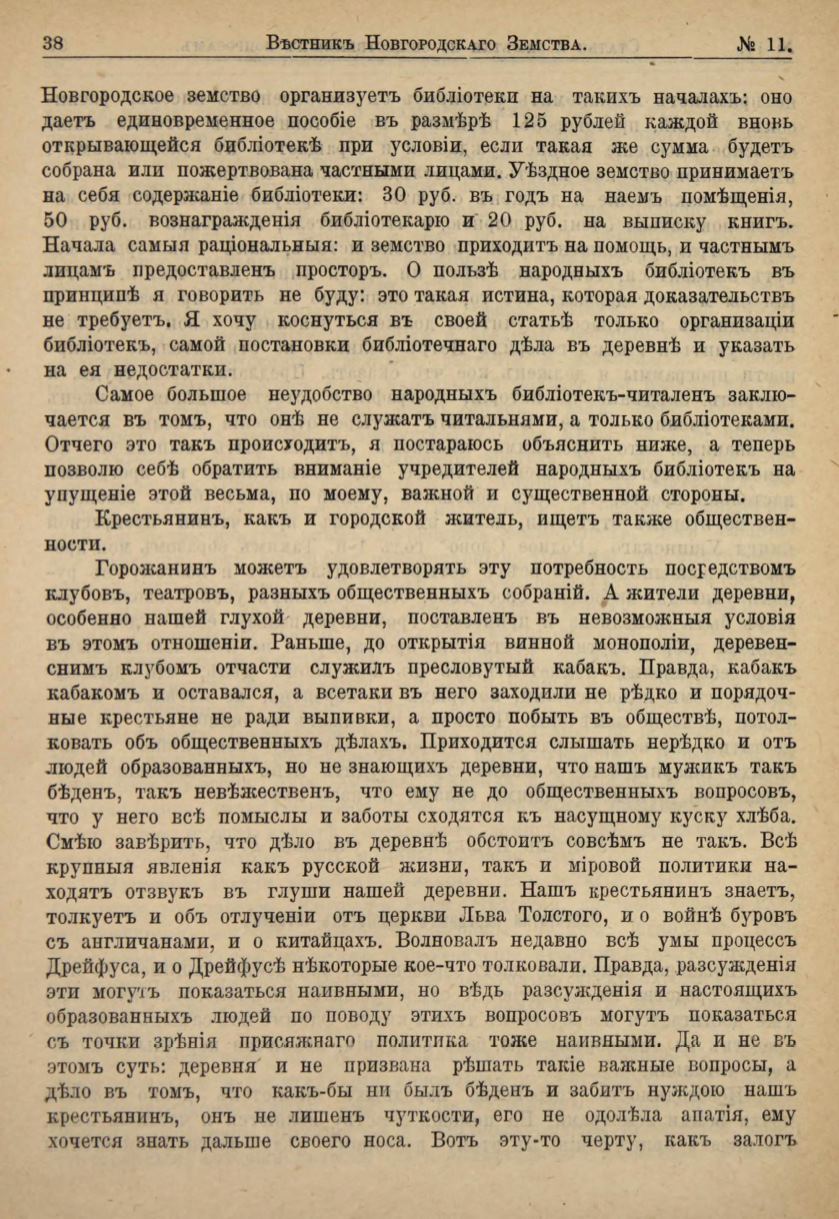 38 Вѣстникъ Новгородскаго Земства. № 11.

Новгородское земство организуетъ библіотеки на такихъ началахъ: оно даетъ единовременное пособіе въ размѣрѣ 125 рублей каждой вновь открывающейся библіотекѣ при условіи, если такая же сумма будетъ собрана или пожертвована частными лицами. Уѣздное земство принимаетъ на себя содержаніе библіотеки: 30 руб. въ годъ на наемъ помѣщенія, 50 руб. вознагражденія библіотекарю и 20 руб. на выписку книгъ. Начала самыя раціональныя: и земство приходитъ на помощь, и частнымъ лицамъ предоставленъ просторъ. О пользѣ народныхъ библіотекъ въ принципѣ я говорить не буду: это такая истина, которая доказательствъ не требуетъ. Я хочу коснуться въ своей статьѣ только организаціи библіотекъ, самой постановки библіотечнаго дѣла въ деревнѣ и указать на ея недостатки.

Самое большое неудобство народныхъ библіотекъ-читаленъ заключается въ томъ, что онѣ не служатъ читальнями, а только библіотеками. Отчего это такъ происходитъ, я постараюсь объяснить ниже, а теперь позволю себѣ обратить вниманіе учредителей народныхъ библіотекъ на упущеніе этой весьма, по моему, важной и существенной стороны.

Крестьянинъ, какъ и городской житель, ищетъ также общественности.

Горожанинъ можетъ удовлетворять эту потребность посредствомъ клубовъ, театровъ, разныхъ общественныхъ собраній. А жители деревни, особенно нашей глухой деревни, поставленъ въ невозможныя условія въ этомъ отношеніи. Раньше, до открытія винной монополіи, деревенснимъ клубомъ отчасти служилъ пресловутый кабакъ. Правда, кабакъ кабакомъ и оставался, а всетаки въ него заходили не рѣдко и порядочные крестьяне не ради выпивки, а просто побыть въ обществѣ, потолковать объ общественныхъ дѣлахъ. Приходится слышать нерѣдко и отъ людей образованныхъ, но не знающихъ деревни, что нашъ мужикъ такъ бѣденъ, такъ невѣжественъ, что ему не до общественныхъ вопросовъ, что у него всѣ помыслы и заботы сходятся къ насущному куску хлѣба. Смѣю завѣрить, что дѣло въ деревнѣ обстоитъ совсѣмъ не такъ. Всѣ крупныя явленія какъ русской жизни, такъ и міровой политики находятъ отзвукъ въ глуши нашей деревни. Нашъ крестьянинъ знаетъ, толкуетъ и объ отлученіи отъ церкви Льва Толстого, и о войнѣ буровъ съ англичанами, и о китайцахъ. Волновалъ недавно всѣ умы процессъ Дрейфуса, и о Дрейфусѣ нѣкоторые кое-что толковали. Правда, разсужденія эти могутъ показаться наивными, но вѣдь разсужденія и настоящихъ образованныхъ людей по поводу этихъ вопросовъ могутъ показаться съ точки зрѣнія присяжнаго политика тоже наивными. Да и не въ этомъ суть: деревня и не призвана рѣшать такіе важные вопросы, а дѣло въ томъ, что какъ-бы ни былъ бѣденъ и забитъ нуждою нашъ крестьянинъ, онъ не лишенъ чуткости, его не одолѣла апатія, ему хочется знать дальше своего носа. Вотъ эту-то черту, какъ залогъ